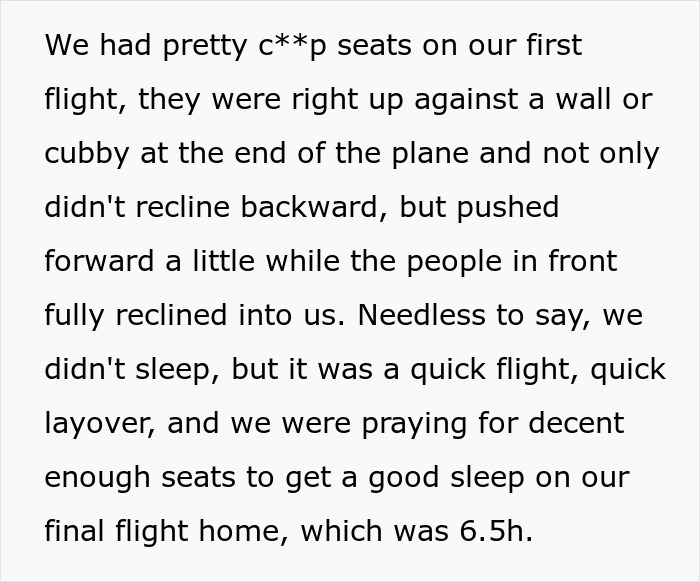 We had pretty c**p seats on our first flight, they were right up against a wall or cubby at the end of the plane and not only didn't recline backward, but pushed forward a little while the people in front fully reclined into us. Needless to say, we didn't sleep, but it was a quick flight, quick layover, and we were praying for decent enough seats to get a good sleep on our final flight home, which was 6.5h.